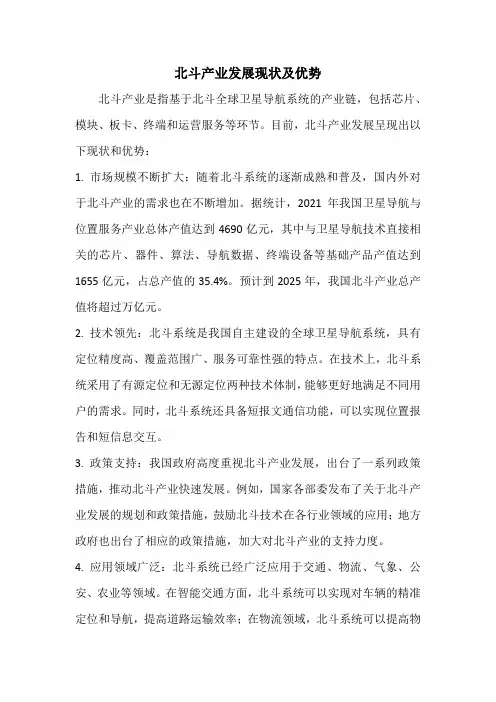 北斗产业发展现状及优势

北斗产业是指基于北斗全球卫星导航系统的产业链，包括芯片、模块、板卡、终端和运营服务等环节。目前，北斗产业发展呈现出以下现状和优势：

1. 市场规模不断扩大：随着北斗系统的逐渐成熟和普及，国内外对于北斗产业的需求也在不断增加。据统计，2021 年我国卫星导航与位置服务产业总体产值达到 4690 亿元，其中与卫星导航技术直接相关的芯片、器件、算法、导航数据、终端设备等基础产品产值达到 1655 亿元，占总产值的 35.4%。预计到 2025 年，我国北斗产业总产值将超过万亿元。

2. 技术领先：北斗系统是我国自主建设的全球卫星导航系统，具有定位精度高、覆盖范围广、服务可靠性强的特点。在技术上，北斗系统采用了有源定位和无源定位两种技术体制，能够更好地满足不同用户的需求。同时，北斗系统还具备短报文通信功能，可以实现位置报告和短信息交互。

3. 政策支持：我国政府高度重视北斗产业发展，出台了一系列政策措施，推动北斗产业快速发展。例如，国家各部委发布了关于北斗产业发展的规划和政策措施，鼓励北斗技术在各行业领域的应用；地方政府也出台了相应的政策措施，加大对北斗产业的支持力度。

4. 应用领域广泛：北斗系统已经广泛应用于交通、物流、气象、公安、农业等领域。在智能交通方面，北斗系统可以实现对车辆的精准定位和导航，提高道路运输效率；在物流领域，北斗系统可以提高物